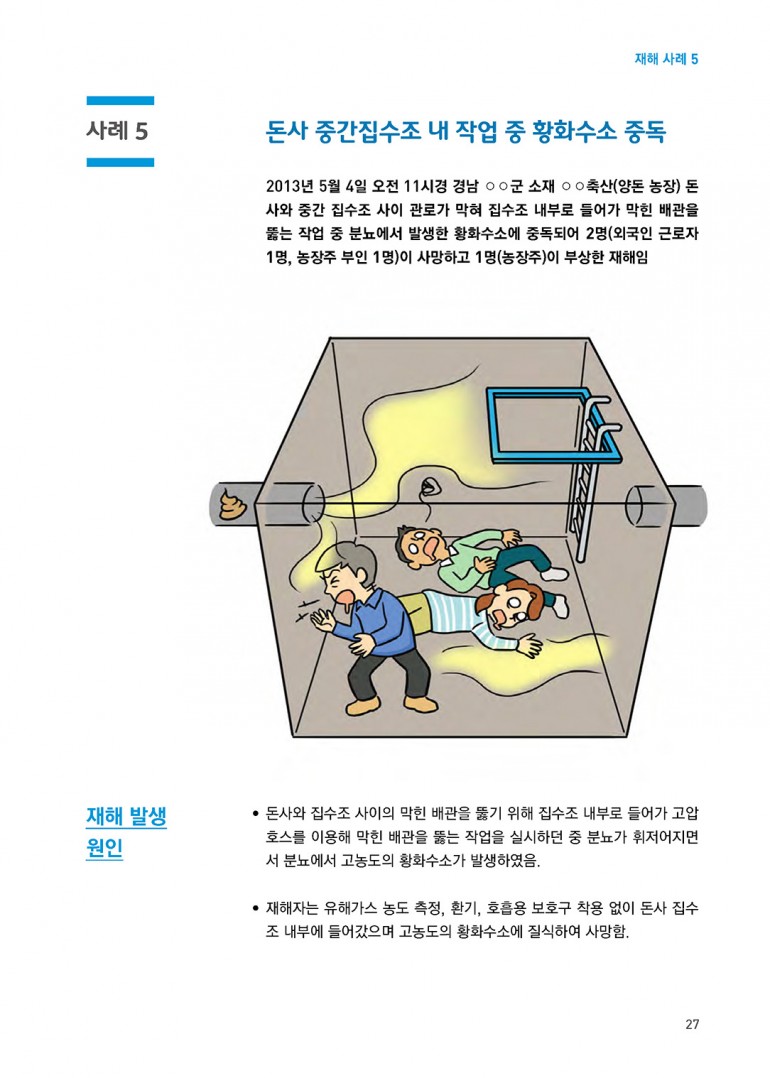 재해 사례 5

사례 5

돈사 중간집수조 내 작업 중 황화수소 중독

2013년 5월 4일 오전 11시경 경남 ○○군 소재 ○○축산(양돈 농장) 돈사와 중간 집수조 사이 관로가 막혀 집수조 내부로 들어가 막힌 배관을 뚫는 작업 중 분뇨에서 발생한 황화수소에 중독되어 2명(외국인 근로자 1명, 농장주 부인 1명)이 사망하고 1명(농장주)이 부상한 재해임

재해 발생 원인

• 돈사와 집수조 사이의 막힌 배관을 뚫기 위해 집수조 내부로 들어가 고압 호스를 이용해 막힌 배관을 뚫는 작업을 실시하던 중 분뇨가 휘저어지면서 분뇨에서 고농도의 황화수소가 발생하였음.

• 재해자는 유해가스 농도 측정, 환기, 호흡용 보호구 착용 없이 돈사 집수조 내부에 들어갔으며 고농도의 황화수소에 질식하여 사망함.

27